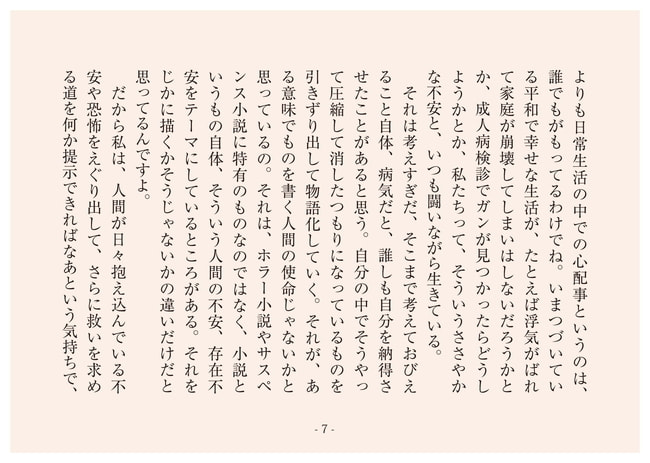 よりも日常生活の中での心配事というのは、誰でもがもってるわけでね。いまつづいている平和で幸せな生活が、たとえば浮気がばれて家庭が崩壊してしまいはしないだろうかとか、成人病検診でガンが見つかったらどうしようかとか、私たちって、そういうささやかな不安と、いつも闘いながら生きている。

それは考えすぎだ、そこまで考えておびえること自体、病気だと、誰しも自分を納得させたことがあると思う。自分の中でそうやって圧縮して消したつもりになっているものを引きずり出して物語化していく。それが、ある意味でものを書く人間の使命じゃないかと思っているの。それは、ホラー小説やサスペンス小説に特有のものなのではなく、小説というもの自体、そういう人間の不安、存在不安をテーマにしているところがある。それをじかに描くかそうじゃないかの違いだけだと思ってるんですよ。

だから私は、人間が日々抱え込んでいる不安や恐怖をえぐり出して、さらに救いを求める道を何か提示できればなあという気持ちで、

- 7 -